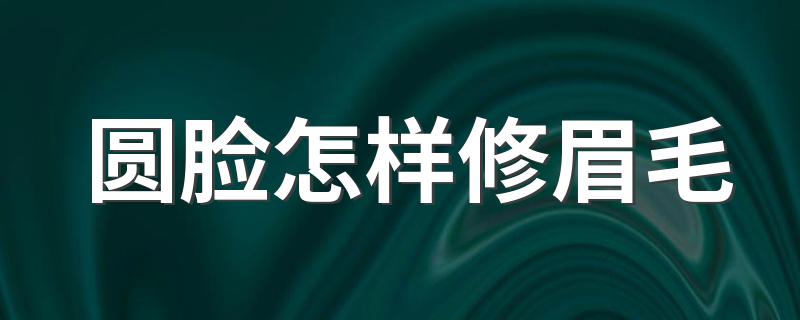 圆脸怎样修眉毛